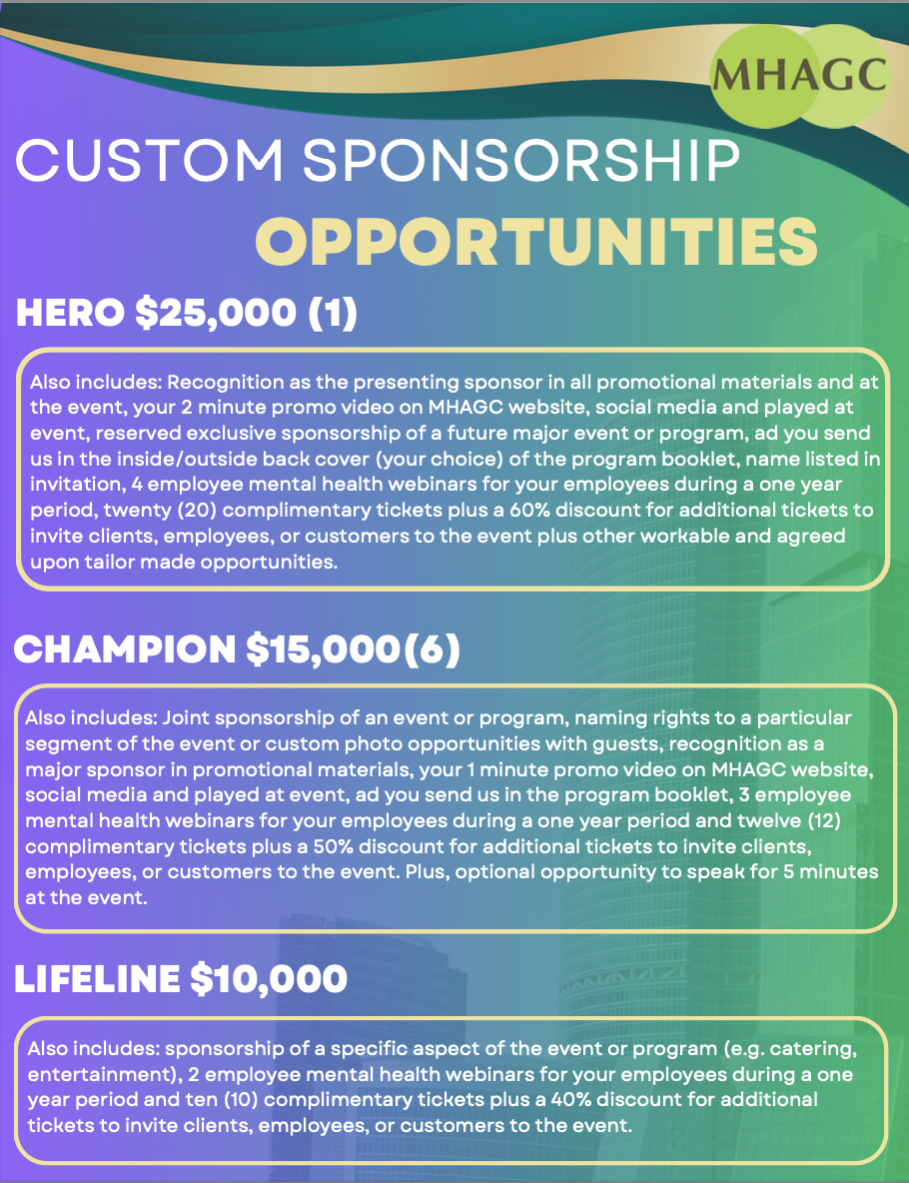 MHAGC

CUSTOM SPONSORSHIP

OPPORTUNITIES

HERO $25,000 (1)

Also includes: Recognition as the presenting sponsor in all promotional materials and at the event, your 2 minute promo video on MHAGC website, social media and played at event, reserved exclusive sponsorship of a future major event or program, ad you send us in the inside/outside back cover (your choice) of the program booklet, name listed in invitation, 4 employee mental health webinars for your employees during a one year period, twenty (20) complimentary tickets plus a 60% discount for additional tickets to invite clients, employees, or customers to the event plus other workable and agreed upon tailor made opportunities.

CHAMPION $15,000(6)

Also includes: Joint sponsorship of an event or program, naming rights to a particular segment of the event or custom photo opportunities with guests, recognition as a major sponsor in promotional materials, your 1 minute promo video on MHAGC website, social media and played at event, ad you send us in the program booklet, 3 employee mental health webinars for your employees during a one year period and twelve (12) complimentary tickets plus a 50% discount for additional tickets to invite clients, employees, or customers to the event. Plus, optional opportunity to speak for 5 minutes at the event.

LIFELINE $10,000

Also includes: sponsorship of a specific aspect of the event or program (e.g. catering, entertainment), 2 employee mental health webinars for your employees during a one year period and ten (10) complimentary tickets plus a 40% discount for additional tickets to invite clients, employees, or customers to the event.